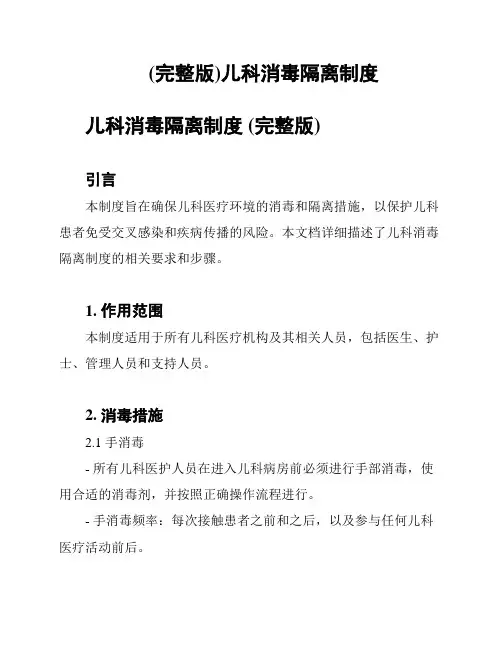 (完整版)儿科消毒隔离制度

儿科消毒隔离制度 (完整版)

引言

本制度旨在确保儿科医疗环境的消毒和隔离措施，以保护儿科患者免受交叉感染和疾病传播的风险。本文档详细描述了儿科消毒隔离制度的相关要求和步骤。

1. 作用范围

本制度适用于所有儿科医疗机构及其相关人员，包括医生、护士、管理人员和支持人员。

2. 消毒措施

2.1 手消毒

- 所有儿科医护人员在进入儿科病房前必须进行手部消毒，使用合适的消毒剂，并按照正确操作流程进行。

- 手消毒频率：每次接触患者之前和之后，以及参与任何儿科医疗活动前后。